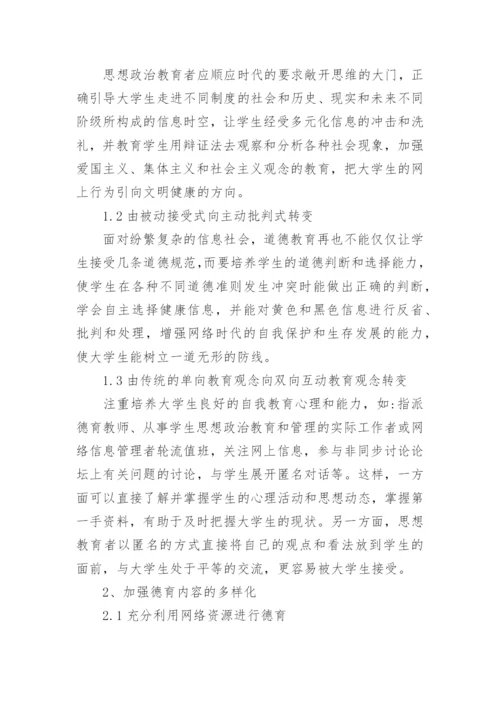 思想政治教育者应顺应时代的要求敞开思维的大门，正确引导大学生走进不同制度的社会和历史、现实和未来不同阶级所构成的信息时空，让学生经受多元化信息的冲击和洗礼，并教育学生用辩证法去观察和分析各种社会现象，加强爱国主义、集体主义和社会主义观念的教育，把大学生的网上行为引向文明健康的方向。

1.2 由被动接受式向主动批判式转变

面对纷繁复杂的信息社会，道德教育再也不能仅仅让学生接受几条道德规范，而要培养学生的道德判断和选择能力，使学生在各种不同道德准则发生冲突时能做出正确的判断，学会自主选择健康信息，并能对黄色和黑色信息进行反省、批判和处理，增强网络时代的自我保护和生存发展的能力，使大学生能树立一道无形的防线。

1.3 由传统的单向教育观念向双向互动教育观念转变

注重培养大学生良好的自我教育心理和能力，如:指派德育教师、从事学生思想政治教育和管理的实际工作者或网络信息管理者轮流值班，关注网上信息，参与非同步讨论论坛上有关问题的讨论，与学生展开匿名对话等。这样，一方面可以直接了解并掌握学生的心理活动和思想动态，掌握第一手资料，有助于及时把握大学生的现状。另一方面，思想教育者以匿名的方式直接将自己的观点和看法放到学生的面前，与大学生处于平等的交流，更容易被大学生接受。

2、加强德育内容的多样化

2.1 充分利用网络资源进行德育